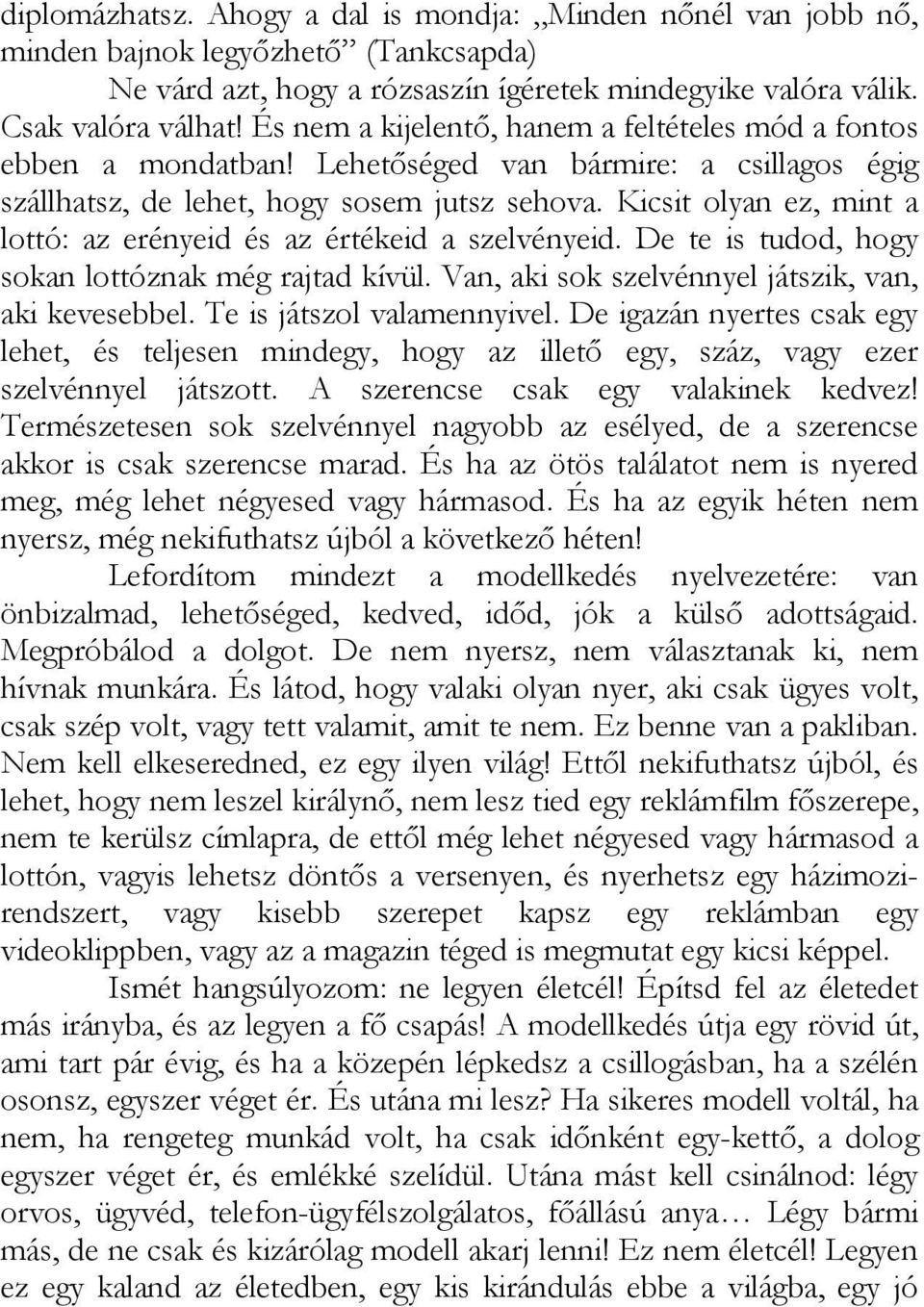 diplomázhatsz. Ahogy a dal is mondja: „Minden nőnél van jobb nő, minden bajnok legyőzhető” (Tankcsapda)

Ne várd azt, hogy a rózsaszín ígéretek mindegyike valóra válik. Csak valóra válhat! És nem a kijelentő, hanem a feltételes mód a fontos ebben a mondatban! Lehetőséged van bármire: a csillagos égig szállhatsz, de lehet, hogy sosem jutsz sehova. Kicsit olyan ez, mint a lottó: az erényeid és az értékeid a szelvényeid. De te is tudod, hogy sokan lottóznak még rajtad kívül. Van, aki sok szelvénnyel játszik, van, aki kevesebbel. Te is játszol valamennyivel. De igazán nyertes csak egy lehet, és teljesen mindegy, hogy az illető egy, száz, vagy ezer szelvénnyel játszott. A szerencse csak egy valakinek kedvez! Természetesen sok szelvénnyel nagyobb az esélyed, de a szerencse akkor is csak szerencse marad. És ha az ötös találatot nem is nyered meg, még lehet négyesed vagy hármasod. És ha az egyik héten nem nyersz, még nekifuthatsz újból a következő héten!

Lefordítom mindezt a modellkedés nyelvezetére: van önbizalmad, lehetőséged, kedved, időd, jók a külső adottságaid. Megpróbálod a dolgot. De nem nyersz, nem választanak ki, nem hívnak munkára. És látod, hogy valaki olyan nyer, aki csak ügyes volt, csak szép volt, vagy tett valamit, amit te nem. Ez benne van a pakliban. Nem kell elkeseredned, ez egy ilyen világ! Ettől nekifuthatsz újból, és lehet, hogy nem leszel királynő, nem lesz tied egy reklámfilm főszerepe, nem te kerülsz címlapra, de ettől még lehet négyesed vagy hármasod a lottón, vagyis lehetsz döntős a versenyen, és nyerhetsz egy házimozirendszert, vagy kisebb szerepet kapsz egy reklámban egy videoklippben, vagy az a magazin téged is megmutat egy kicsi képpel.

Ismét hangsúlyozom: ne legyen életcél! Építsd fel az életedet más irányba, és az legyen a fő csapás! A modellkedés útja egy rövid út, ami tart pár évig, és ha a közepén lépkedsz a csillogásban, ha a szélén osonsz, egyszer véget ér. És utána mi lesz? Ha sikeres modell voltál, ha nem, ha rengeteg munkád volt, ha csak időnként egy-kettő, a dolog egyszer véget ér, és emlékké szelídül. Utána mást kell csinálnod: légy orvos, ügyvéd, telefon-ügyfélszolgálatos, főállású anya… Légy bármi más, de ne csak és kizárólag modell akarj lenni! Ez nem életcél! Legyen ez egy kaland az életedben, egy kis kirándulás ebbe a világba, egy jó